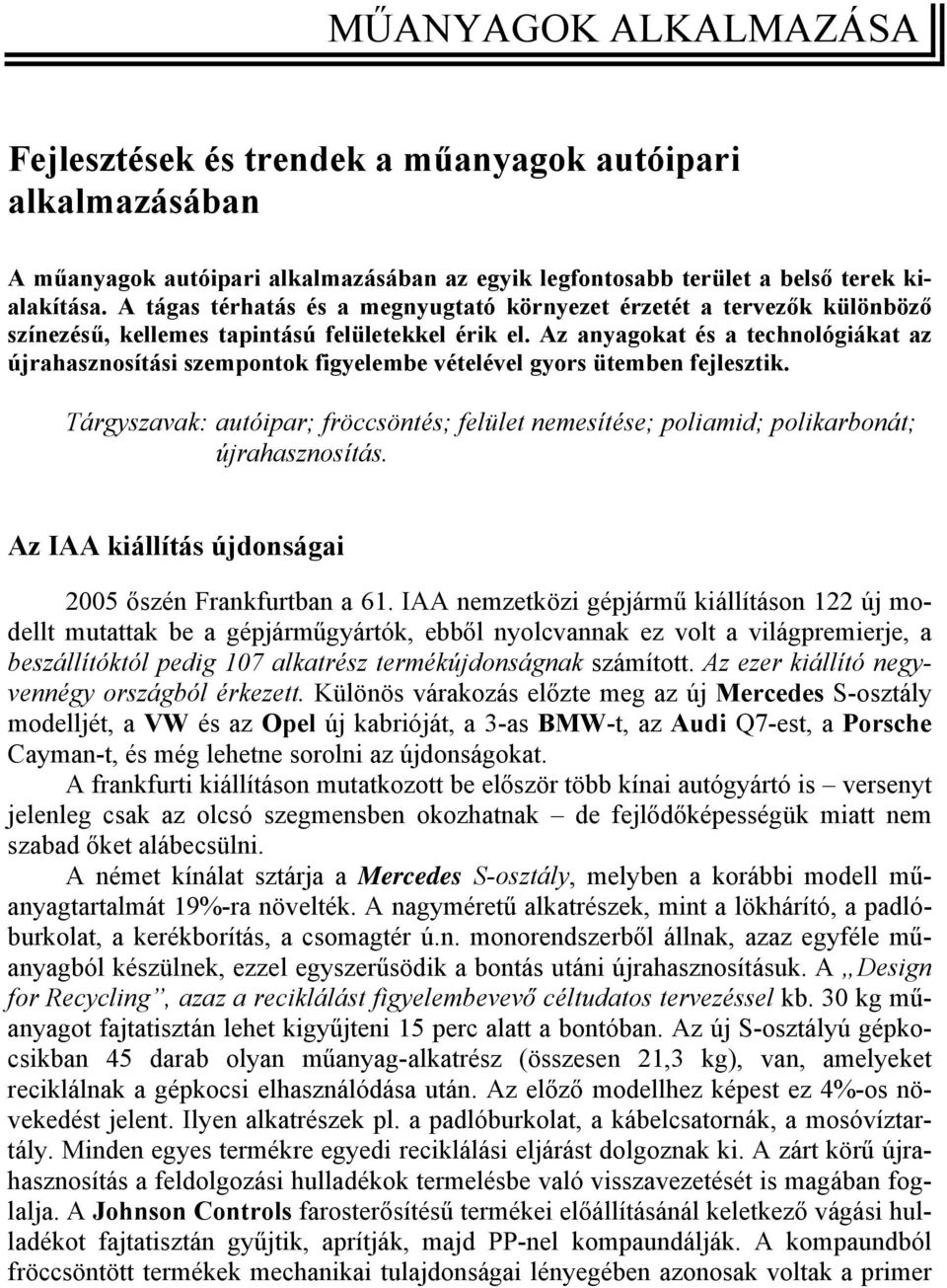 MŰANYAGOK ALKALMAZÁSA

Fejlesztések és trendek a műanyagok autóipari alkalmazásában

A műanyagok autóipari alkalmazásában az egyik legfontosabb terület a belső terek kialakítása. A tágas térhatás és a megnyugtató környezet érzetét a tervezők különböző színezésű, kellemes tapintású felületekkel érik el. Az anyagokat és a technológiákat az újrahasznosítási szempontok figyelembe vételével gyors ütemben fejlesztik.

Tárgyszavak: autóipar; fröccsöntés; felület nemesítése; poliamid; polikarbonát; újrahasznosítás.

Az IAA kiállítás újdonságai

2005 őszén Frankfurtban a 61. IAA nemzetközi gépjármű kiállításon 122 új modellt mutattak be a gépjárműgyártók, ebből nyolcvannak ez volt a világpremierje, a beszállítóktól pedig 107 alkatrész termékújdonságnak számított. Az ezer kiállító negyvennégy országból érkezett. Különös várakozás előzte meg az új Mercedes S-osztály modelljét, a VW és az Opel új kabrióját, a 3-as BMW-t, az Audi Q7-est, a Porsche Cayman-t, és még lehetne sorolni az újdonságokat.

A frankfurti kiállításon mutatkozott be először több kínai autógyártó is – versenyt jelenleg csak az olcsó szegmensben okozhatnak – de fejlődőképességük miatt nem szabad őket alábecsülni.

A német kínálat sztárja a Mercedes S-osztály, melyben a korábbi modell műanyagtartalmát 19%-ra növelték. A nagyméretű alkatrészek, mint a lökhárító, a padlóburkolat, a kerékborítás, a csomagtér ú.n. monorendszerből állnak, azaz egyféle műanyagból készülnek, ezzel egyszerűsödik a bontás utáni újrahasznosításuk. A „Design for Recycling”, azaz a reciklálást figyelembevevő céltudatos tervezéssel kb. 30 kg műanyagot fajtatisztán lehet kigyűjteni 15 perc alatt a bontóban. Az új S-osztályú gépkocsikban 45 darab olyan műanyag-alkatrész (összesen 21,3 kg), van, amelyeket reciklálnak a gépkocsi elhasználódása után. Az előző modellhez képest ez 4%-os növekedést jelent. Ilyen alkatrészek pl. a padlóburkolat, a kábelcsatornák, a mosóvíztartály. Minden egyes termékre egyedi reciklálási eljárást dolgoznak ki. A zárt körű újrahasznosítás a feldolgozási hulladékok termelésbe való visszavezetését is magában foglalja. A Johnson Controls farosterősítésű termékei előállításánál keletkező vágási hulladékot fajtatisztán gyűjtik, aprítják, majd PP-nel kompaundálják. A kompaundból fröccsöntött termékek mechanikai tulajdonságai lényegében azonosak voltak a primer